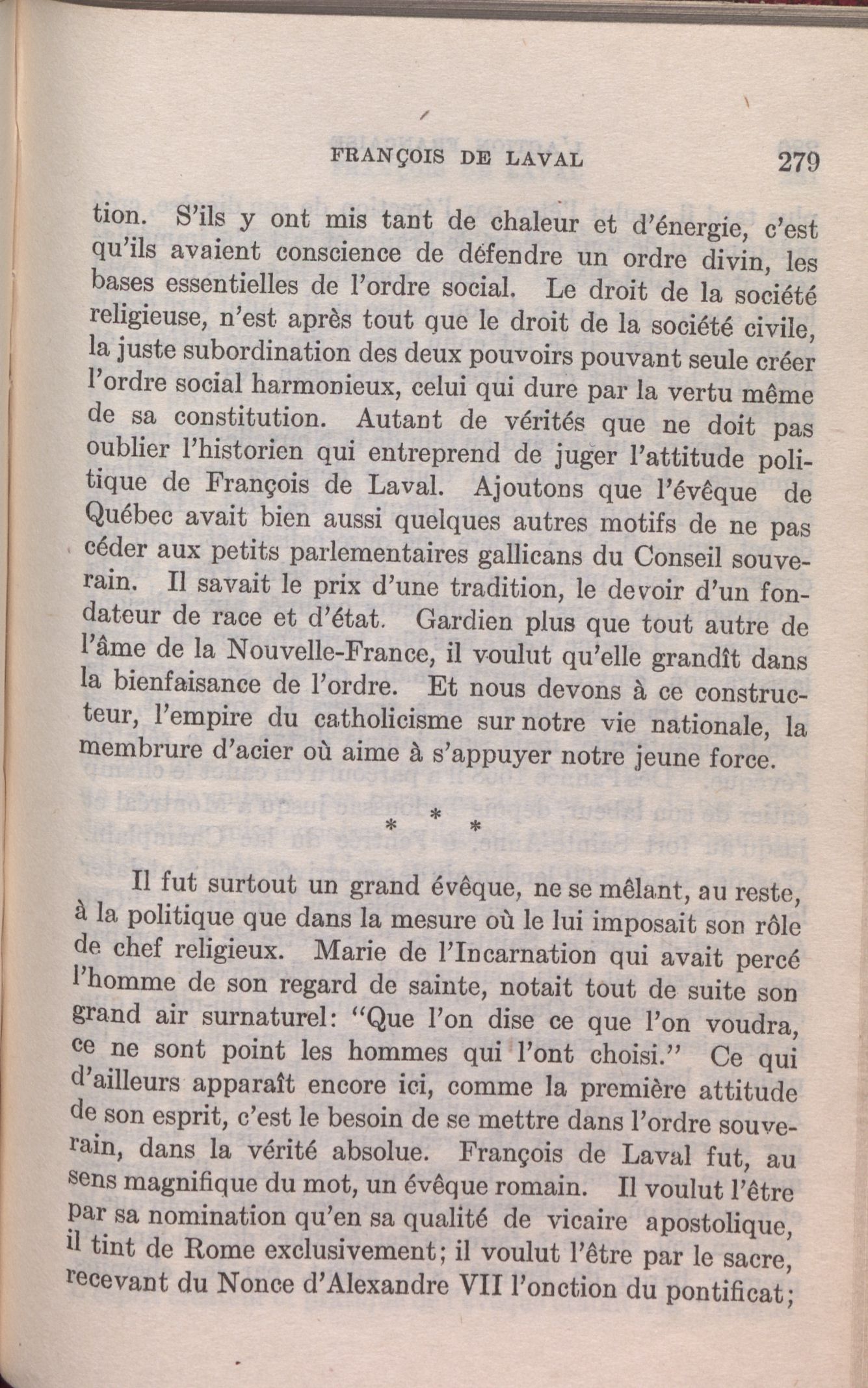 FRANÇOIS DE LAVAL 279

tion. S'ils y ont mis tant de chaleur et d'énergie, c'est qu'ils avaient conscience de défendre un ordre divin, les bases essentielles de l'ordre social. Le droit de la société religieuse, n'est après tout que le droit de la société civile, la juste subordination des deux pouvoirs pouvant seule créer l'ordre social harmonieux, celui qui dure par la vertu même de sa constitution. Autant de vérités que ne doit pas oublier l'historien qui entreprend de juger l'attitude politique de François de Laval. Ajoutons que l'évêque de Québec avait bien aussi quelques autres motifs de ne pas céder aux petits parlementaires gallicans du Conseil souverain. Il savait le prix d'une tradition, le devoir d'un fondateur de race et d'état. Gardien plus que tout autre de l'âme de la Nouvelle-France, il voulut qu'elle grandît dans la bienfaisance de l'ordre. Et nous devons à ce constructeur, l'empire du catholicisme sur notre vie nationale, la membrure d'acier où aime à s'appuyer notre jeune force.

* * *

Il fut surtout un grand évêque, ne se mêlant, au reste, à la politique que dans la mesure où le lui imposait son rôle de chef religieux. Marie de l'Incarnation qui avait percé l'homme de son regard de sainte, notait tout de suite son grand air surnaturel: "Que l'on dise ce que l'on voudra, ce ne sont point les hommes qui l'ont choisi." Ce qui d'ailleurs apparaît encore ici, comme la première attitude de son esprit, c'est le besoin de se mettre dans l'ordre souverain, dans la vérité absolue. François de Laval fut, au sens magnifique du mot, un évêque romain. Il voulut l'être par sa nomination qu'en sa qualité de vicaire apostolique, il tint de Rome exclusivement; il voulut l'être par le sacre, recevant du Nonce d'Alexandre VII l'onction du pontificat;